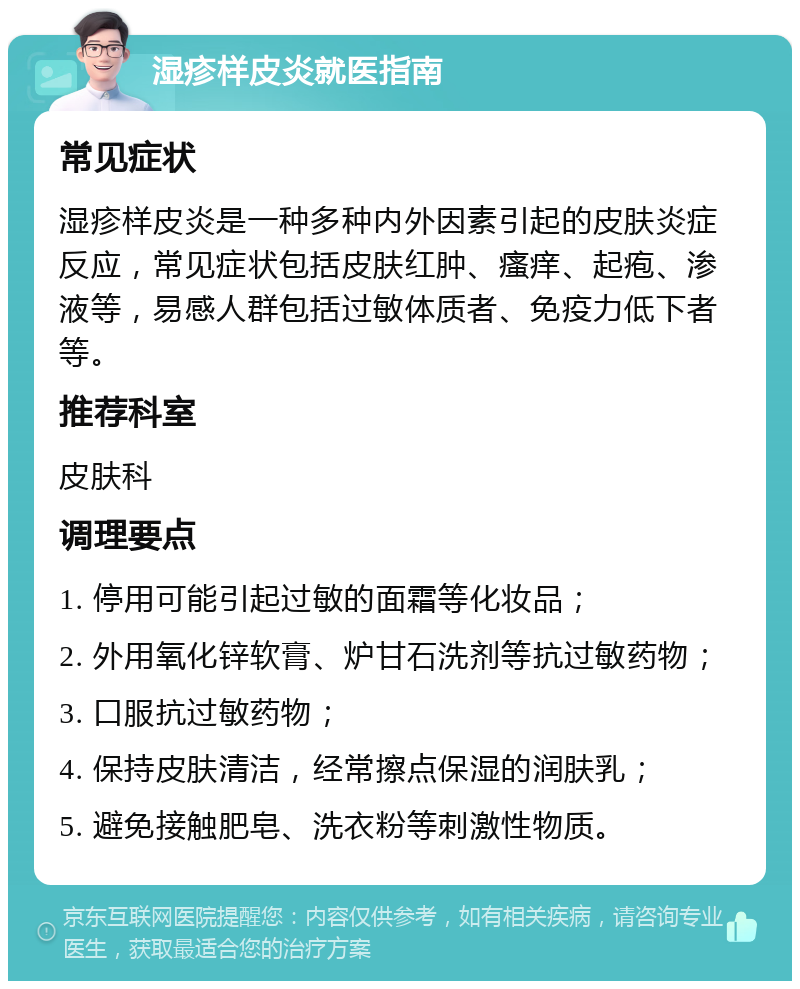 湿疹样皮炎就医指南

常见症状

湿疹样皮炎是一种多种内外因素引起的皮肤炎症反应，常见症状包括皮肤红肿、瘙痒、起疱、渗液等，易感人群包括过敏体质者、免疫力低下者等。

推荐科室

皮肤科

调理要点

1. 停用可能引起过敏的面霜等化妆品；

2. 外用氧化锌软膏、炉甘石洗剂等抗过敏药物；

3. 口服抗过敏药物；

4. 保持皮肤清洁，经常擦点保湿的润肤乳；

5. 避免接触肥皂、洗衣粉等刺激性物质。

京东互联网医院提醒您：内容仅供参考，如有相关疾病，请咨询专业医生，获取最适合您的治疗方案